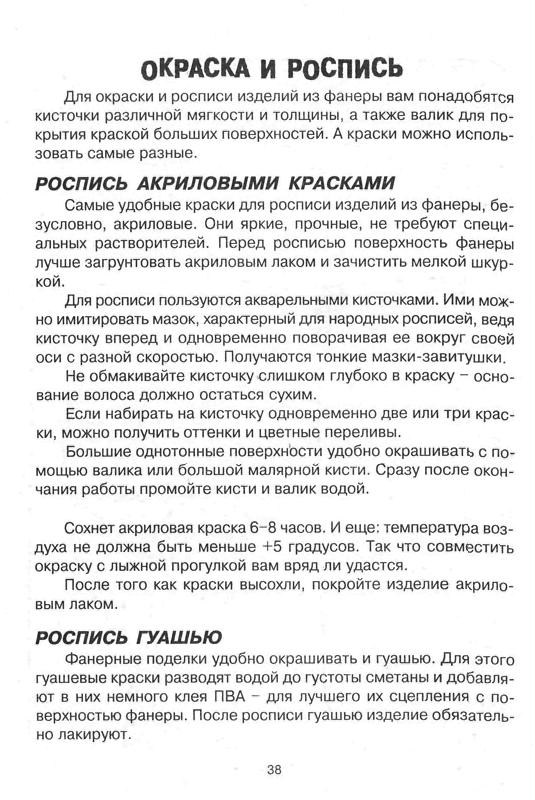 ОКРАСКА И РОСПИСЬ

Для окраски и росписи изделий из фанеры вам понадобятся кисточки различной мягкости и толщины, а также валик для покрытия краской больших поверхностей. А краски можно использовать самые разные.

РОСПИСЬ АКРИЛОВЫМИ КРАСКАМИ

Самые удобные краски для росписи изделий из фанеры, безусловно, акриловые. Они яркие, прочные, не требуют специальных растворителей. Перед росписью поверхность фанеры лучше загрунтовать акриловым лаком и зачистить мелкой шкуркой.

Для росписи пользуются акварельными кисточками. Ими можно имитировать мазок, характерный для народных росписей, ведя кисточку вперед и одновременно поворачивая ее вокруг своей оси с разной скоростью. Получаются тонкие мазки-завитушки.

Не обмакивайте кисточку слишком глубоко в краску – основание волоса должно остаться сухим.

Если набирать на кисточку одновременно две или три краски, можно получить оттенки и цветные переливы.

Большие однотонные поверхности удобно окрашивать с помощью валика или большой малярной кисти. Сразу после окончания работы промойте кисти и валик водой.

Сохнет акриловая краска 6–8 часов. И еще: температура воздуха не должна быть меньше +5 градусов. Так что совместить окраску с лыжной прогулкой вам вряд ли удастся.

После того как краски высохли, покройте изделие акриловым лаком.

РОСПИСЬ ГУАШЬЮ

Фанерные поделки удобно окрашивать и гуашью. Для этого гуашевые краски разводят водой до густоты сметаны и добавляют в них немного клея ПВА – для лучшего их сцепления с поверхностью фанеры. После росписи гуашью изделие обязательно лакируют.

38